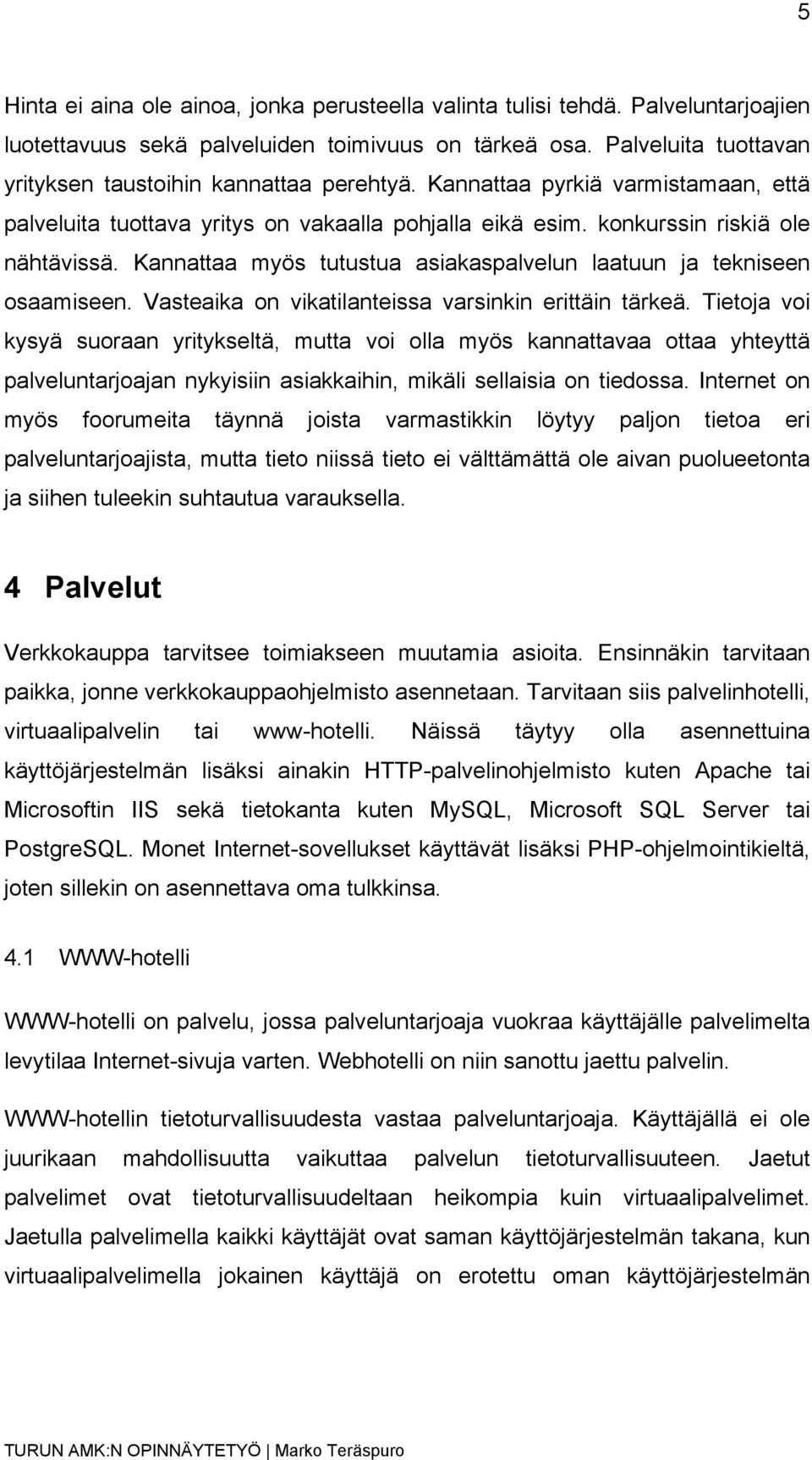 5

Hinta ei aina ole ainoa, jonka perusteella valinta tulisi tehdä. Palveluntarjoajien luotettavuus sekä palveluiden toimivuus on tärkeä osa. Palveluita tuottavan yrityksen taustoihin kannattaa perehtyä. Kannattaa pyrkiä varmistamaan, että palveluita tuottava yritys on vakaalla pohjalla eikä esim. konkurssin riskiä ole nähtävissä. Kannattaa myös tutustua asiakaspalvelun laatuun ja tekniseen osaamiseen. Vasteaika on vikatilanteissa varsinkin erittäin tärkeä. Tietoja voi kysyä suoraan yritykseltä, mutta voi olla myös kannattavaa ottaa yhteyttä palveluntarjoajan nykyisiin asiakkaihin, mikäli sellaisia on tiedossa. Internet on myös foorumeita täynnä joista varmastikkin löytyy paljon tietoa eri palveluntarjoajista, mutta tieto niissä tieto ei välttämättä ole aivan puolueetonta ja siihen tuleekin suhtautua varauksella.

4 Palvelut

Verkkokauppa tarvitsee toimiakseen muutamia asioita. Ensinnäkin tarvitaan paikka, jonne verkkokauppaohjelmisto asennetaan. Tarvitaan siis palvelinhotelli, virtuaalipalvelin tai www-hotelli. Näissä täytyy olla asennettuina käyttöjärjestelmän lisäksi ainakin HTTP-palvelinohjelmisto kuten Apache tai Microsoftin IIS sekä tietokanta kuten MySQL, Microsoft SQL Server tai PostgreSQL. Monet Internet-sovellukset käyttävät lisäksi PHP-ohjelmointikieltä, joten sillekin on asennettava oma tulkkinsa.

4.1 WWW-hotelli

WWW-hotelli on palvelu, jossa palveluntarjoaja vuokraa käyttäjälle palvelimelta levytilaa Internet-sivuja varten. Webhotelli on niin sanottu jaettu palvelin.

WWW-hotellin tietoturvallisuudesta vastaa palveluntarjoaja. Käyttäjällä ei ole juurikaan mahdollisuutta vaikuttaa palvelun tietoturvallisuuteen. Jaetut palvelimet ovat tietoturvallisuudeltaan heikompia kuin virtuaalipalvelimet. Jaetulla palvelimella kaikki käyttäjät ovat saman käyttöjärjestelmän takana, kun virtuaalipalvelimella jokainen käyttäjä on erotettu oman käyttöjärjestelmän

TURUN AMK:N OPINNÄYTETYÖ | Marko Teräspuro